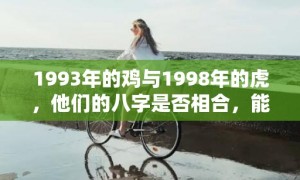 1993年的鸡与1998年的虎，他们的八字是否相合，能